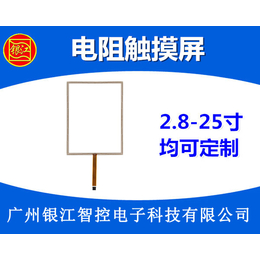 银江

电阻触摸屏

2.8-25寸
均可定制

广州银江智控电子科技有限公司